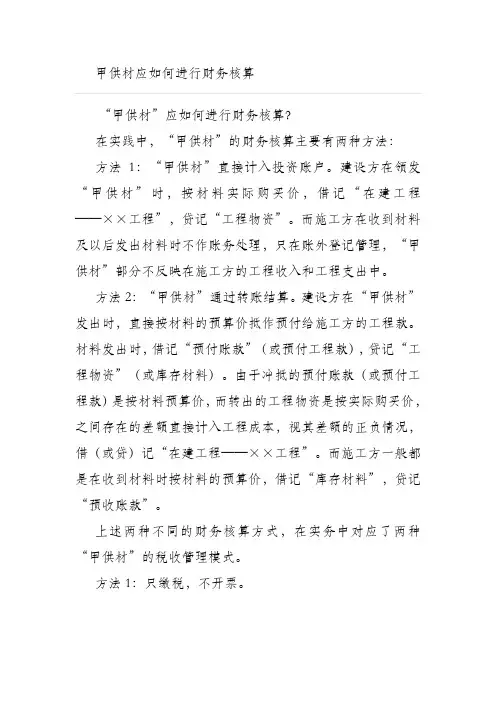 甲供材应如何进行财务核算

“甲供材”应如何进行财务核算?

在实践中,“甲供材”的财务核算主要有两种方法:

方法 1:“甲供材”直接计入投资账户。建设方在领发“甲供材”时,按材料实际购买价,借记“在建工程——××工程”,贷记“工程物资”。而施工方在收到材料及以后发出材料时不作账务处理,只在账外登记管理,“甲供材”部分不反映在施工方的工程收入和工程支出中。

方法 2:“甲供材”通过转账结算。建设方在“甲供材”发出时,直接按材料的预算价抵作预付给施工方的工程款。材料发出时,借记“预付账款”(或预付工程款),贷记“工程物资”(或库存材料)。由于冲抵的预付账款(或预付工程款)是按材料预算价,而转出的工程物资是按实际购买价,之间存在的差额直接计入工程成本,视其差额的正负情况,借(或贷)记“在建工程——××工程”。而施工方一般都是在收到材料时按材料的预算价,借记“库存材料”,贷记“预收账款”。

上述两种不同的财务核算方式,在实务中对应了两种“甲供材”的税收管理模式。

方法 1:只缴税,不开票。